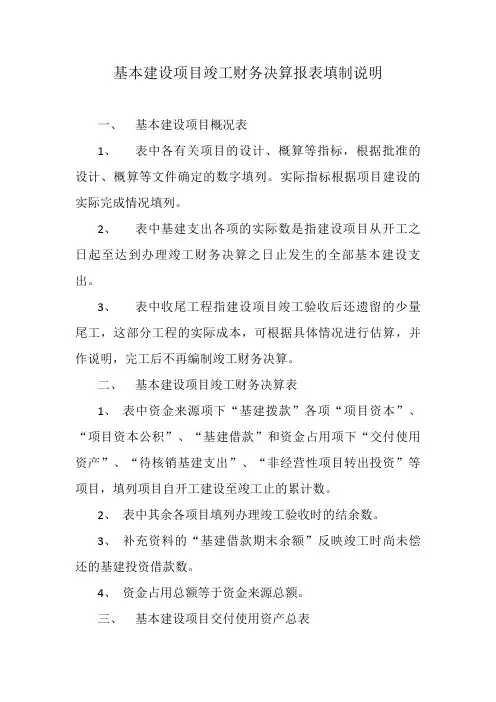 基本建设项目竣工财务决算报表填制说明

一、 基本建设项目概况表

1、 表中各有关项目的设计、概算等指标，根据批准的设计、概算等文件确定的数字填列。实际指标根据项目建设的实际完成情况填列。

2、 表中基建支出各项的实际数是指建设项目从开工之日起至达到办理竣工财务决算之日止发生的全部基本建设支出。

3、 表中收尾工程指建设项目竣工验收后还遗留的少量尾工，这部分工程的实际成本，可根据具体情况进行估算，并作说明，完工后不再编制竣工财务决算。

二、 基本建设项目竣工财务决算表

1、 表中资金来源项下“基建拨款”各项“项目资本”、“项目资本公积”、“基建借款”和资金占用项下“交付使用资产”、“待核销基建支出”、“非经营性项目转出投资”等项目，填列项目自开工建设至竣工止的累计数。

2、 表中其余各项目填列办理竣工验收时的结余数。

3、 补充资料的“基建借款期末余额”反映竣工时尚未偿还的基建投资借款数。

4、 资金占用总额等于资金来源总额。

三、 基本建设项目交付使用资产总表